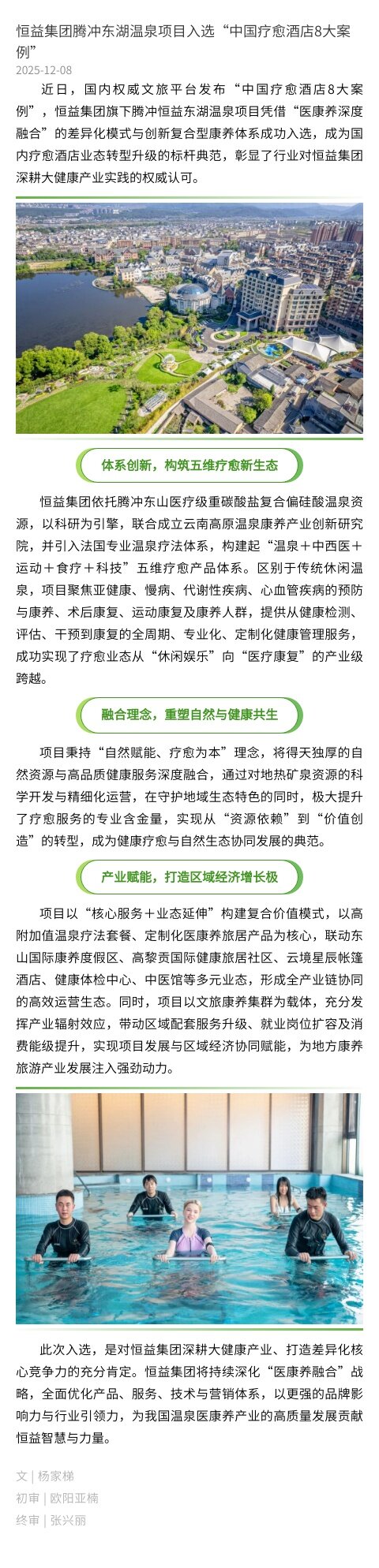 恒益集团腾冲东湖温泉项目入选“中国疗愈酒店8大案例”

2025-12-08

近日，国内权威文旅平台发布“中国疗愈酒店8大案例”，恒益集团旗下腾冲恒益东湖温泉项目凭借“医康养深度融合”的差异化模式与创新复合型康养体系成功入选，成为国内疗愈酒店业态转型升级的标杆典范，彰显了行业对恒益集团深耕大健康产业实践的权威认可。

体系创新，构筑五维疗愈新生态

恒益集团依托腾冲东山医疗级重碳酸盐复合偏硅酸温泉资源，以科研为引擎，联合成立云南高原温泉康养产业创新研究院，并引入法国专业温泉疗法体系，构建起“温泉＋中西医＋运动＋食疗＋科技”五维疗愈产品体系。区别于传统休闲温泉，项目聚焦亚健康、慢病、代谢性疾病、心血管疾病的预防与康养、术后康复、运动康复及康养人群，提供从健康检测、评估、干预到康复的全周期、专业化、定制化健康管理服务，成功实现了疗愈业态从“休闲娱乐”向“医疗康复”的产业级跨越。

融合理念，重塑自然与健康共生

项目秉持“自然赋能、疗愈为本”理念，将得天独厚的自然资源与高品质健康服务深度融合，通过对地热矿泉资源的科学开发与精细化运营，在守护地域生态特色的同时，极大提升了疗愈服务的专业含金量，实现从“资源依赖”到“价值创造”的转型，成为健康疗愈与自然生态协同发展的典范。

产业赋能，打造区域经济增长极

项目以“核心服务＋业态延伸”构建复合价值模式，以高附加值温泉疗法套餐、定制化医康养旅居产品为核心，联动东山国际康养度假区、高黎贡国际健康旅居社区、云境星辰帐篷酒店、健康体检中心、中医馆等多元业态，形成全产业链协同的高效运营生态。同时，项目以文旅康养集群为载体，充分发挥产业辐射效应，带动区域配套服务升级、就业岗位扩容及消费能级提升，实现项目发展与区域经济协同赋能，为地方康养旅游产业发展注入强劲动力。

此次入选，是对恒益集团深耕大健康产业、打造差异化核心竞争力的充分肯定。恒益集团将持续深化“医康养融合”战略，全面优化产品、服务、技术与营销体系，以更强的品牌影响力与行业引领力，为我国温泉医康养产业的高质量发展贡献恒益智慧与力量。

文 | 杨家梯
初审 | 欧阳亚楠
终审 | 张兴丽